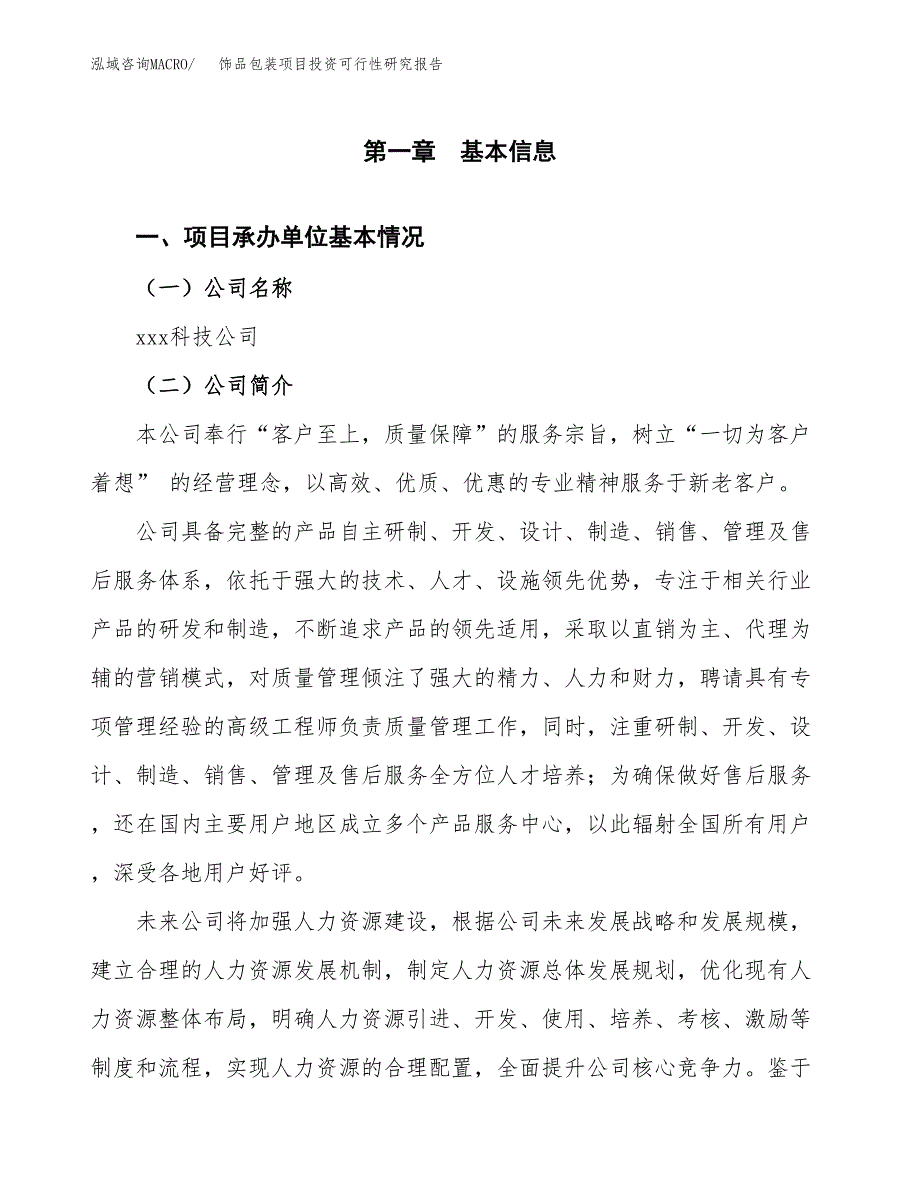 泓域咨询MACRO/　饰品包装项目投资可行性研究报告

第一章　基本信息

一、项目承办单位基本情况

（一）公司名称

xxx科技公司

（二）公司简介

本公司奉行“客户至上，质量保障”的服务宗旨，树立“一切为客户着想” 的经营理念，以高效、优质、优惠的专业精神服务于新老客户。

公司具备完整的产品自主研制、开发、设计、制造、销售、管理及售后服务体系，依托于强大的技术、人才、设施领先优势，专注于相关行业产品的研发和制造，不断追求产品的领先适用，采取以直销为主、代理为辅的营销模式，对质量管理倾注了强大的精力、人力和财力，聘请具有专项管理经验的高级工程师负责质量管理工作，同时，注重研制、开发、设计、制造、销售、管理及售后服务全方位人才培养；为确保做好售后服务，还在国内主要用户地区成立多个产品服务中心，以此辐射全国所有用户，深受各地用户好评。

未来公司将加强人力资源建设，根据公司未来发展战略和发展规模，建立合理的人力资源发展机制，制定人力资源总体发展规划，优化现有人力资源整体布局，明确人力资源引进、开发、使用、培养、考核、激励等制度和流程，实现人力资源的合理配置，全面提升公司核心竞争力。鉴于